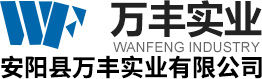 万丰实业
WANFENG INDUSTRY
安阳县万丰实业有限公司